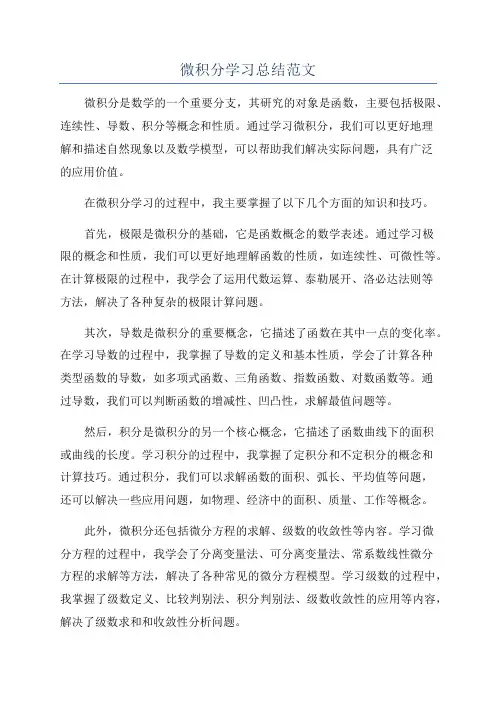 微积分学习总结范文

微积分是数学的一个重要分支，其研究的对象是函数，主要包括极限、连续性、导数、积分等概念和性质。通过学习微积分，我们可以更好地理解和描述自然现象以及数学模型，可以帮助我们解决实际问题，具有广泛的应用价值。

在微积分学习的过程中，我主要掌握了以下几个方面的知识和技巧。

首先，极限是微积分的基础，它是函数概念的数学表述。通过学习极限的概念和性质，我们可以更好地理解函数的性质，如连续性、可微性等。在计算极限的过程中，我学会了运用代数运算、泰勒展开、洛必达法则等方法，解决了各种复杂的极限计算问题。

其次，导数是微积分的重要概念，它描述了函数在其中一点的变化率。在学习导数的过程中，我掌握了导数的定义和基本性质，学会了计算各种类型函数的导数，如多项式函数、三角函数、指数函数、对数函数等。通过导数，我们可以判断函数的增减性、凹凸性，求解最值问题等。

然后，积分是微积分的另一个核心概念，它描述了函数曲线下的面积或曲线的长度。学习积分的过程中，我掌握了定积分和不定积分的概念和计算技巧。通过积分，我们可以求解函数的面积、弧长、平均值等问题，还可以解决一些应用问题，如物理、经济中的面积、质量、工作等概念。

此外，微积分还包括微分方程的求解、级数的收敛性等内容。学习微分方程的过程中，我学会了分离变量法、可分离变量法、常系数线性微分方程的求解等方法，解决了各种常见的微分方程模型。学习级数的过程中，我掌握了级数定义、比较判别法、积分判别法、级数收敛性的应用等内容，解决了级数求和和收敛性分析问题。